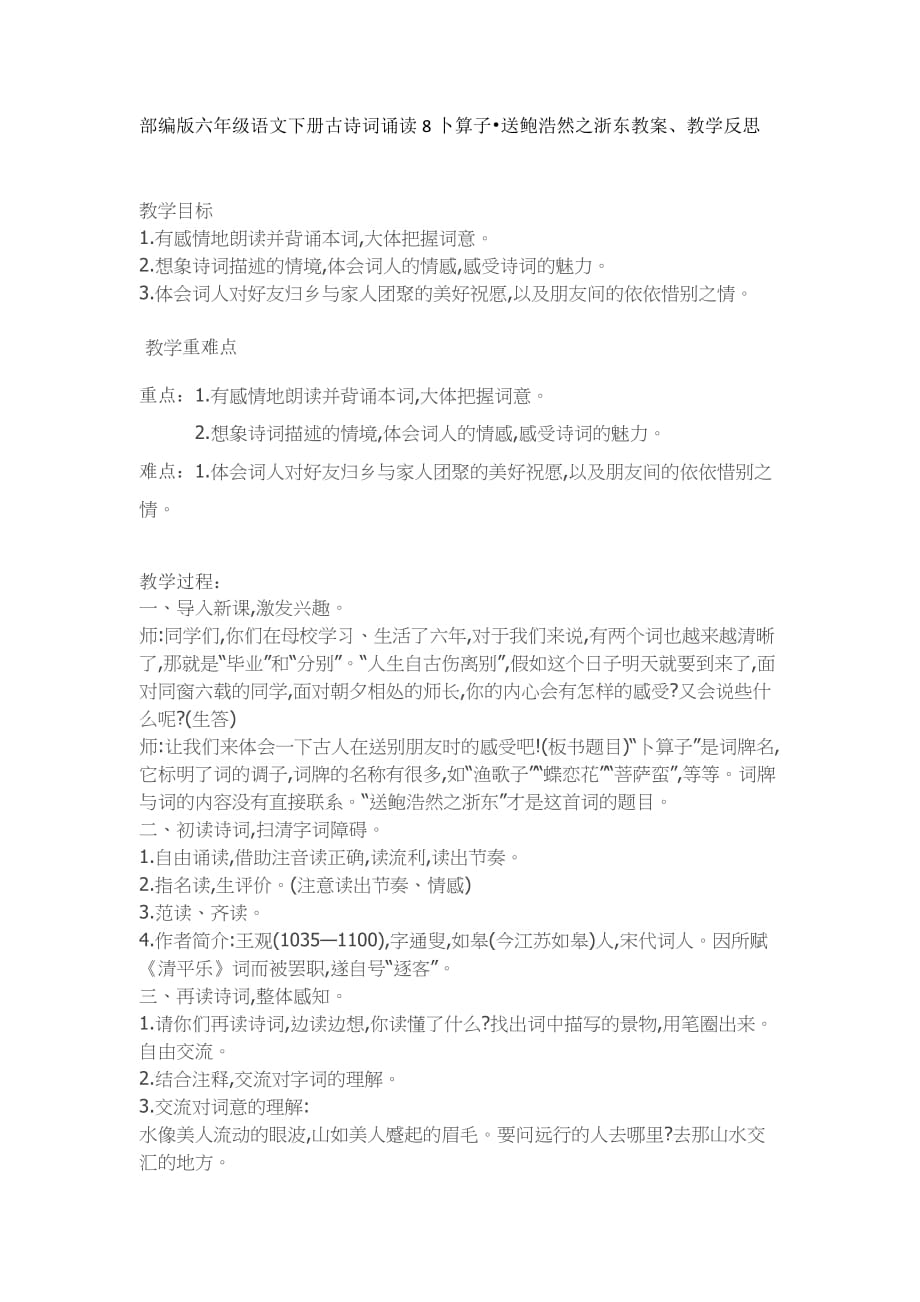 部编版六年级语文下册古诗词诵读 8 卜算子•送鲍浩然之浙东教案、教学反思

教学目标
1.有感情地朗读并背诵本词,大体把握词意。
2.想象诗词描述的情境,体会词人的情感,感受诗词的魅力。
3.体会词人对好友归乡与家人团聚的美好祝愿,以及朋友间的依依惜别之情。

教学重难点

重点：1.有感情地朗读并背诵本词,大体把握词意。
2.想象诗词描述的情境,体会词人的情感,感受诗词的魅力。
难点：1.体会词人对好友归乡与家人团聚的美好祝愿,以及朋友间的依依惜别之情。

教学过程：
一、导入新课,激发兴趣。
师:同学们,你们在母校学习、生活了六年,对于我们来说,有两个词也越来越清晰了,那就是“毕业”和“分别”。“人生自古伤离别”,假如这个日子明天就要到来了,面对同窗六载的同学,面对朝夕相处的师长,你的内心会有怎样的感受?又会说些什么呢?(生答)
师:让我们来体会一下古人在送别朋友时的感受吧!(板书题目)“卜算子”是词牌名,它标明了词的调子,词牌的名称有很多,如“渔歌子”“蝶恋花”“菩萨蛮”,等等。词牌与词的内容没有直接联系。“送鲍浩然之浙东”才是这首词的题目。
二、初读诗词,扫清字词障碍。
1.自由诵读,借助注音读正确,读流利,读出节奏。
2.指名读,生评价。(注意读出节奏、情感)
3.范读、齐读。
4.作者简介:王观(1035—1100),字通叟,如皋(今江苏如皋)人,宋代词人。因所赋《清平乐》词而被罢职,遂自号“逐客”。
三、再读诗词,整体感知。
1.请你们再读诗词,边读边想,你读懂了什么?找出词中描写的景物,用笔圈出来。自由交流。
2.结合注释,交流对字词的理解。
3.交流对词意的理解:
水像美人流动的眼波,山如美人蹙起的眉毛。要问远行的人去哪里?去那山水交汇的地方。